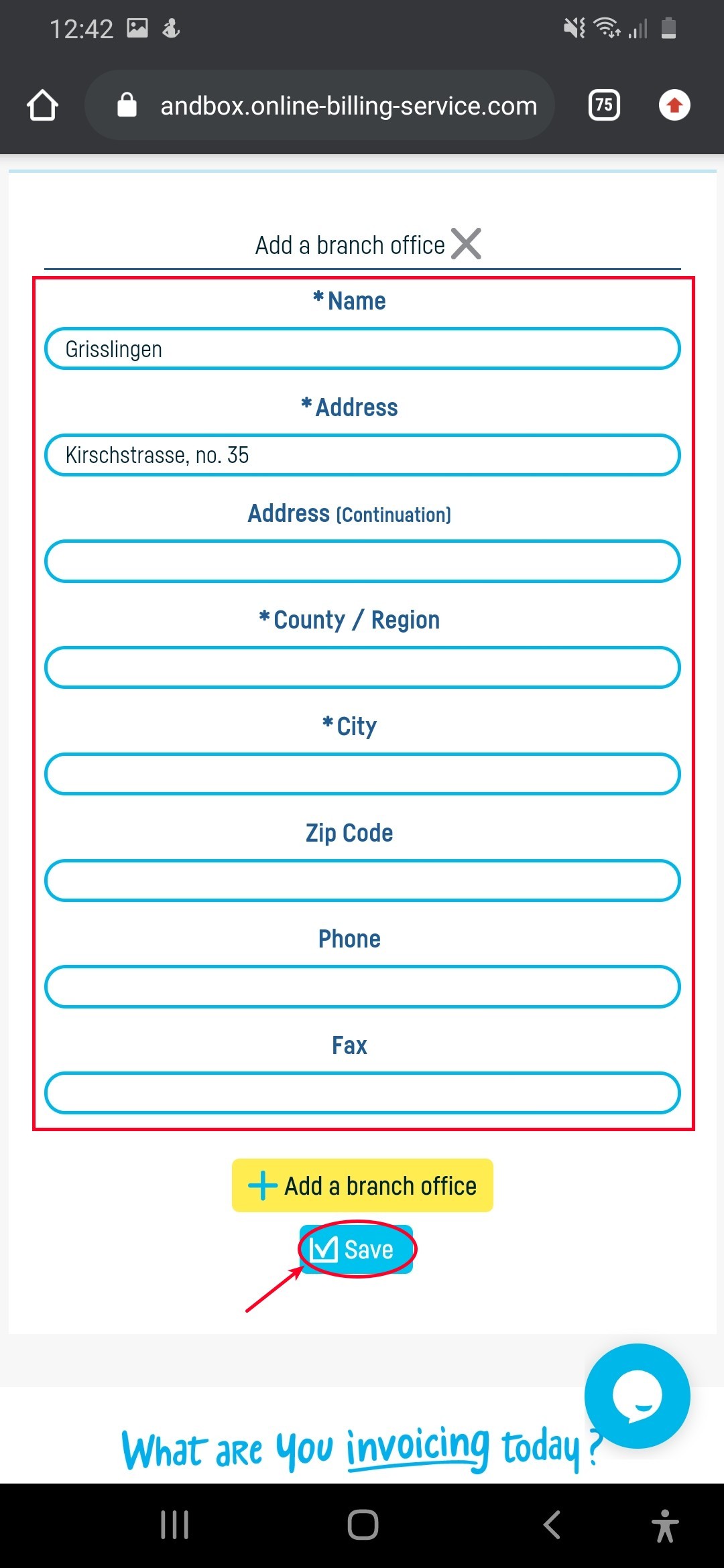 12:42

andbox.online-billing-service.com

75

Add a branch office

*Name

Grisslingen

*Address

Kirschstrasse, no. 35

Address (Continuation)

*County / Region

*City

Zip Code

Phone

Fax

Add a branch office

Save

What are you invoicing today?